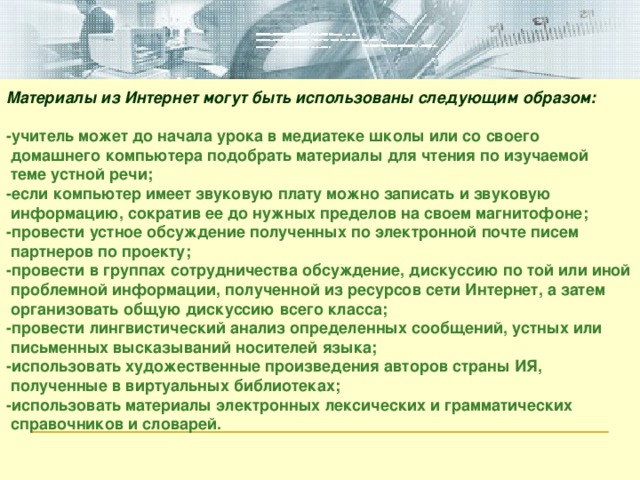 Материалы из Интернет могут быть использованы следующим образом:

-учитель может до начала урока в медиатеке школы или со своего домашнего компьютера подобрать материалы для чтения по изучаемой теме устной речи;
-если компьютер имеет звуковую плату можно записать и звуковую информацию, сократив ее до нужных пределов на своем магнитофоне;
-провести устное обсуждение полученных по электронной почте писем партнеров по проекту;
-провести в группах сотрудничества обсуждение, дискуссию по той или иной проблемной информации, полученной из ресурсов сети Интернет, а затем организовать общую дискуссию всего класса;
-провести лингвистический анализ определенных сообщений, устных или письменных высказываний носителей языка;
-использовать художественные произведения авторов страны ИЯ, полученные в виртуальных библиотеках;
-использовать материалы электронных лексических и грамматических справочников и словарей.